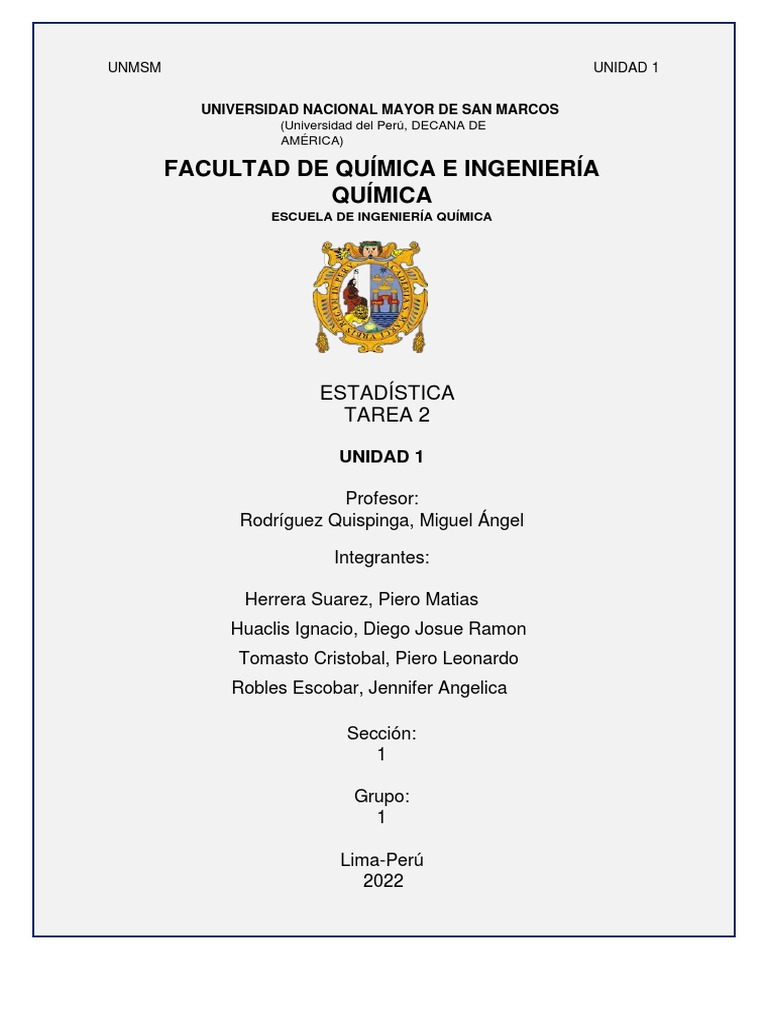 UNMSM

UNIDAD 1

UNIVERSIDAD NACIONAL MAYOR DE SAN MARCOS
(Universidad del Perú, DECANA DE AMÉRICA)

FACULTAD DE QUÍMICA E INGENIERÍA QUÍMICA
ESCUELA DE INGENIERÍA QUÍMICA

ESTADÍSTICA
TAREA 2

UNIDAD 1

Profesor:
Rodríguez Quispinga, Miguel Ángel

Integrantes:

Herrera Suarez, Piero Matias
Huaclis Ignacio, Diego Josue Ramon
Tomasto Cristobal, Piero Leonardo
Robles Escobar, Jennifer Angelica

Sección:
1

Grupo:
1

Lima-Perú
2022